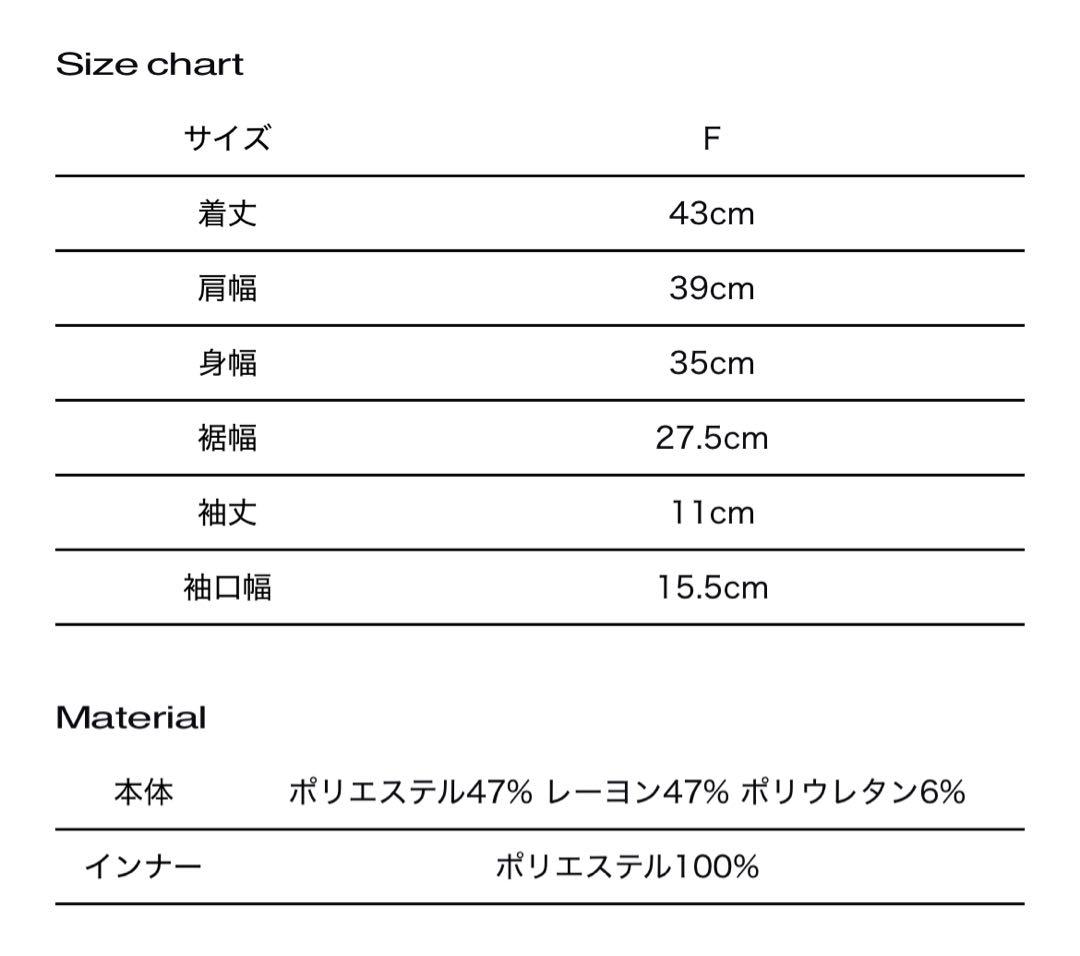 Size chart

| サイズ | F |
|---|---|
| 着丈 | 43cm |
| 肩幅 | 39cm |
| 身幅 | 35cm |
| 裾幅 | 27.5cm |
| 袖丈 | 11cm |
| 袖口幅 | 15.5cm |

Material

| 本体 | ポリエステル47% レーヨン47% ポリウレタン6% |
|---|---|
| インナー | ポリエステル100% |